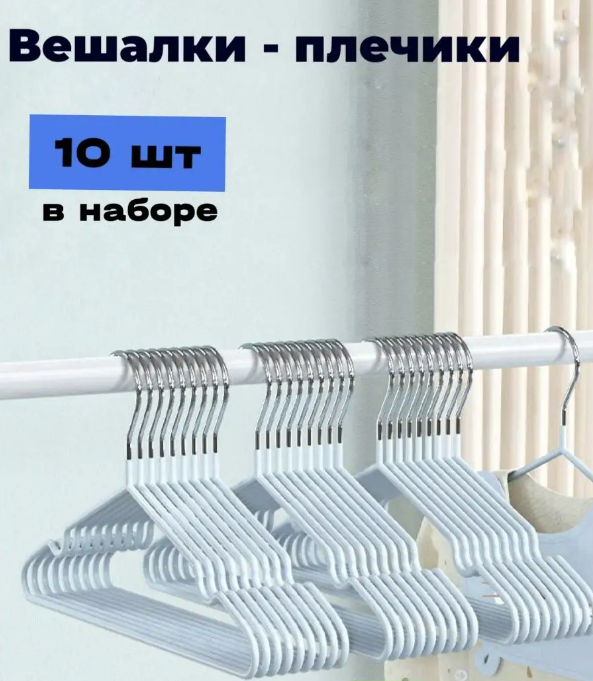 Вешалки - плечики

10 шт

в наборе